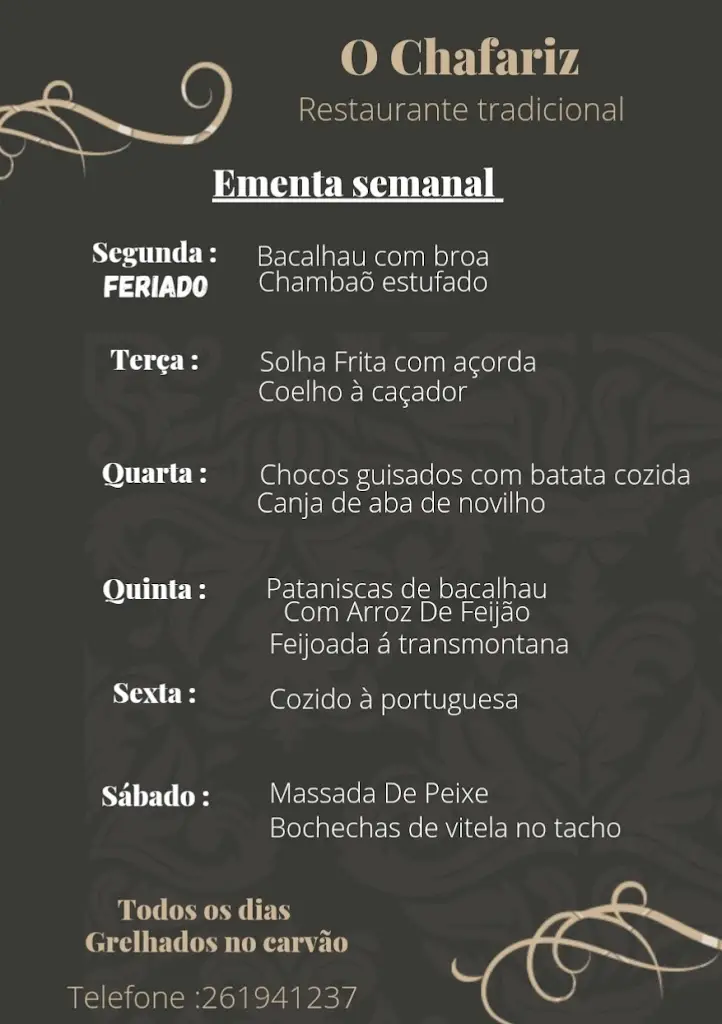 O Chafariz
Restaurante tradicional

Ementa semanal

Segunda :
FERIADO
Bacalhau com broa
Chambaõ estufado

Terça :
Solha Frita com açorda
Coelho à caçador

Quarta :
Chocos guisados com batata cozida
Canja de aba de novilho

Quinta :
Pataniscas de bacalhau
Com Arroz De Feijão
Feijoada á transmontana

Sexta :
Cozido à portuguesa

Sábado :
Massada De Peixe
Bochechas de vitela no tacho

Todos os dias
Grelhados no carvão

Telefone :261941237